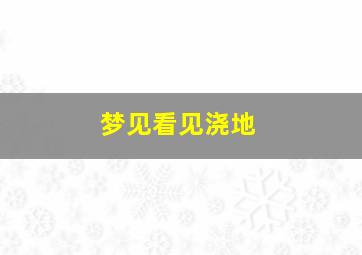 梦见看见浇地